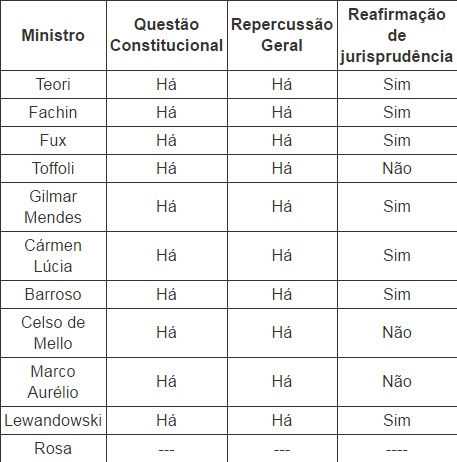 | Ministro | Questão Constitucional | Repercussão Geral | Reafirmação de jurisprudência |
|---|---|---|---|
| Teori | Há | Há | Sim |
| Fachin | Há | Há | Sim |
| Fux | Há | Há | Sim |
| Toffoli | Há | Há | Não |
| Gilmar Mendes | Há | Há | Sim |
| Cármen Lúcia | Há | Há | Sim |
| Barroso | Há | Há | Sim |
| Celso de Mello | Há | Há | Não |
| Marco Aurélio | Há | Há | Não |
| Lewandowski | Há | Há | Sim |
| Rosa | --- | --- | ---- |